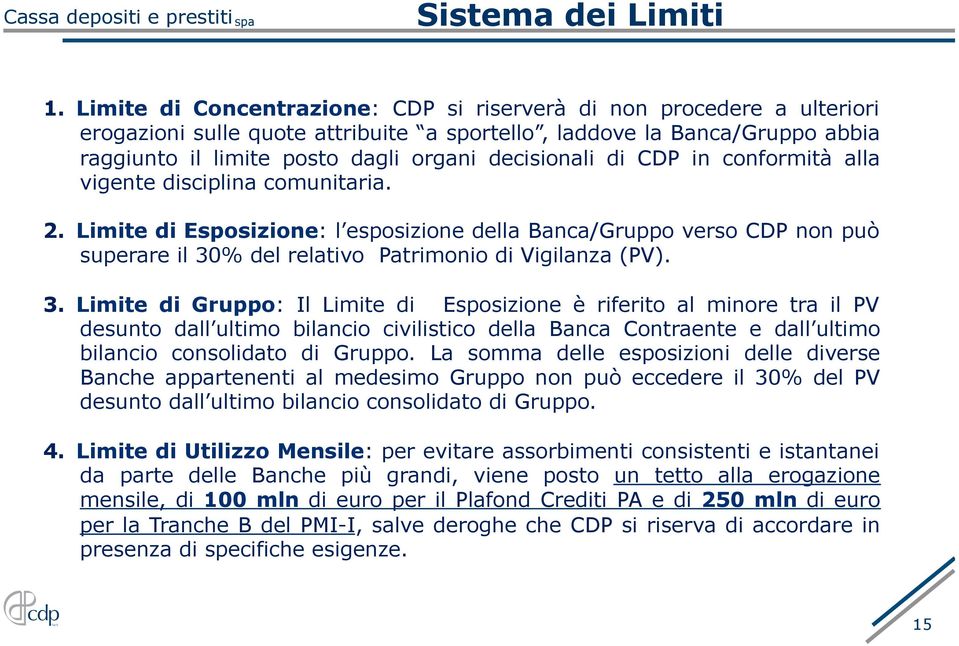 Cassa depositi e prestiti spa

Sistema dei Limiti

1. Limite di Concentrazione: CDP si riserverà di non procedere a ulteriori erogazioni sulle quote attribuite “a sportello”, laddove la Banca/Gruppo abbia raggiunto il limite posto dagli organi decisionali di CDP in conformità alla vigente disciplina comunitaria.

2. Limite di Esposizione: l’esposizione della Banca/Gruppo verso CDP non può superare il 30% del relativo Patrimonio di Vigilanza (PV).

3. Limite di Gruppo: Il Limite di Esposizione è riferito al minore tra il PV desunto dall’ultimo bilancio civilistico della Banca Contraente e dall’ultimo bilancio consolidato di Gruppo. La somma delle esposizioni delle diverse Banche appartenenti al medesimo Gruppo non può eccedere il 30% del PV desunto dall’ultimo bilancio consolidato di Gruppo.

4. Limite di Utilizzo Mensile: per evitare assorbimenti consistenti e istantanei da parte delle Banche più grandi, viene posto un tetto alla erogazione mensile, di 100 mln di euro per il Plafond Crediti PA e di 250 mln di euro per la Tranche B del PMI-I, salve deroghe che CDP si riserva di accordare in presenza di specifiche esigenze.

cdp

15